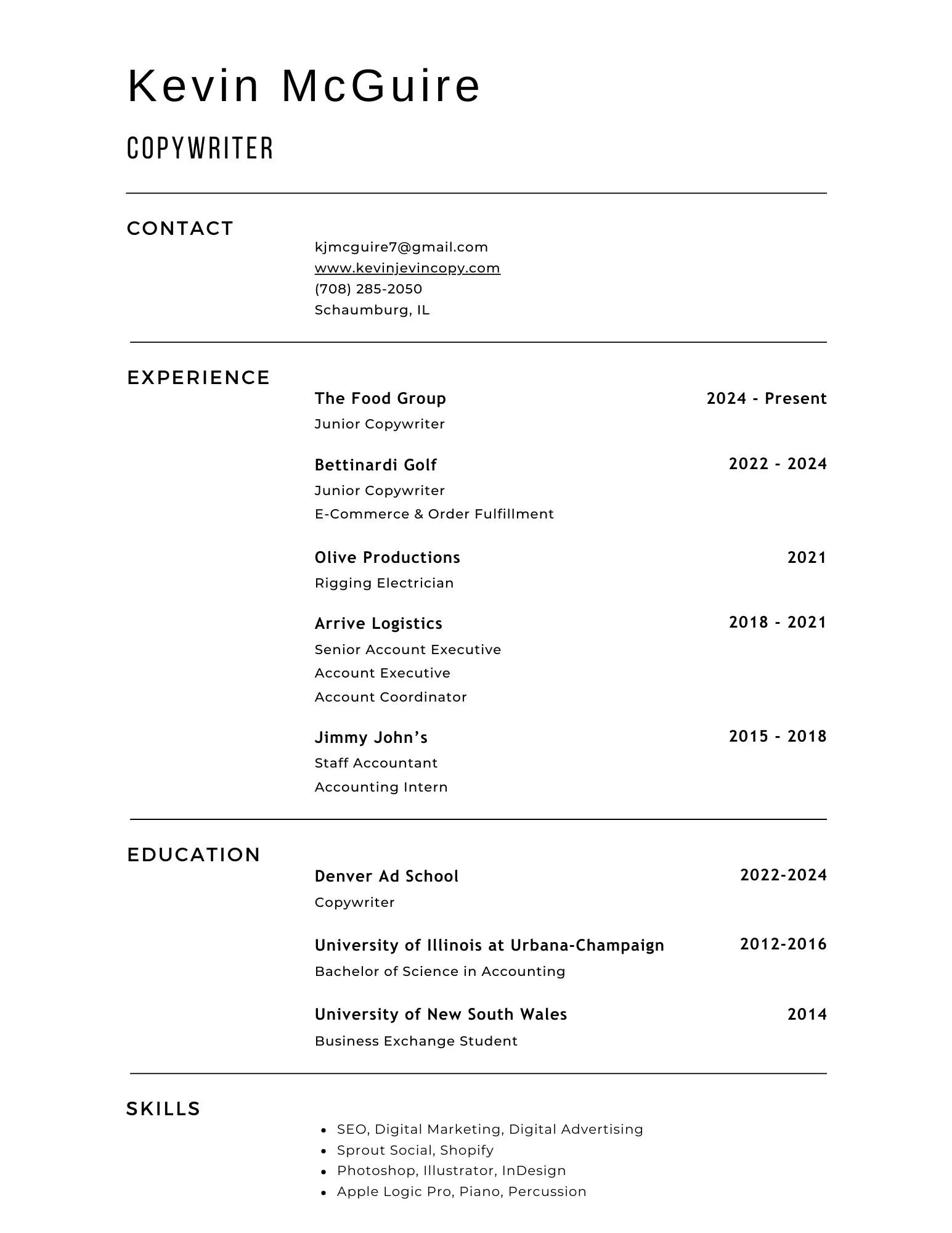 Kevin McGuire

COPYWRITER

CONTACT

kjmcguire7@gmail.com
www.kevinjevincopy.com
(708) 285-2050
Schaumburg, IL

EXPERIENCE

The Food Group 2024 - Present
Junior Copywriter

Bettinardi Golf 2022 - 2024
Junior Copywriter
E-Commerce & Order Fulfillment

Olive Productions 2021
Rigging Electrician

Arrive Logistics 2018 - 2021
Senior Account Executive
Account Executive
Account Coordinator

Jimmy John's 2015 - 2018
Staff Accountant
Accounting Intern

EDUCATION

Denver Ad School 2022-2024
Copywriter

University of Illinois at Urbana-Champaign 2012-2016
Bachelor of Science in Accounting

University of New South Wales 2014
Business Exchange Student

SKILLS

- SEO, Digital Marketing, Digital Advertising
- Sprout Social, Shopify
- Photoshop, Illustrator, InDesign
- Apple Logic Pro, Piano, Percussion